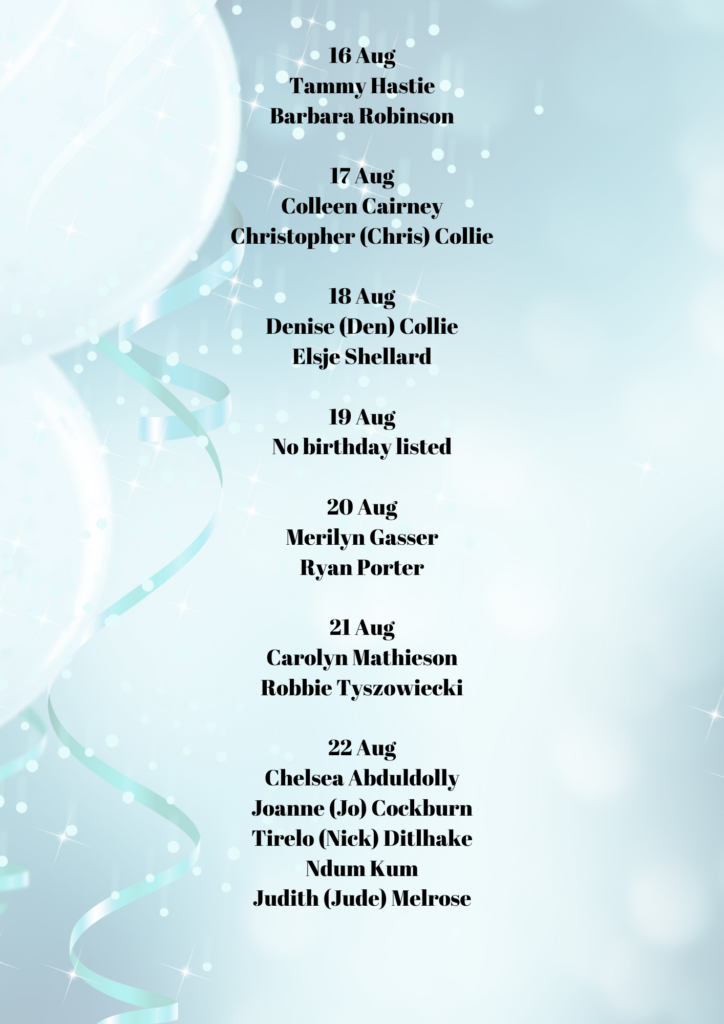 16 Aug
Tammy Hastie
Barbara Robinson

17 Aug
Colleen Cairney
Christopher (Chris) Collie

18 Aug
Denise (Den) Collie
Elsje Shellard

19 Aug
No birthday listed

20 Aug
Merilyn Gasser
Ryan Porter

21 Aug
Carolyn Mathieson
Robbie Tyszowiecki

22 Aug
Chelsea Abduldolly
Joanne (Jo) Cockburn
Tirelo (Nick) Ditlhake
Ndum Kum
Judith (Jude) Melrose